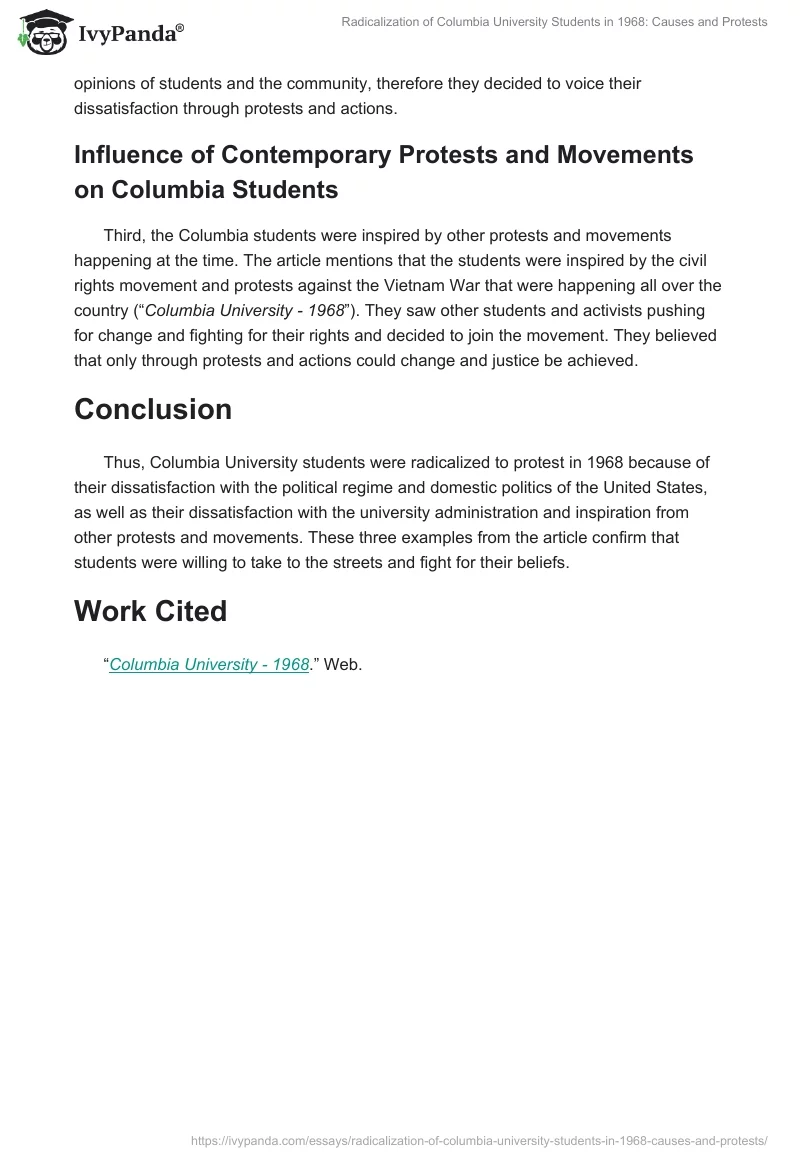 IvyPanda®

Radicalization of Columbia University Students in 1968: Causes and Protests

opinions of students and the community, therefore they decided to voice their dissatisfaction through protests and actions.

Influence of Contemporary Protests and Movements on Columbia Students

Third, the Columbia students were inspired by other protests and movements happening at the time. The article mentions that the students were inspired by the civil rights movement and protests against the Vietnam War that were happening all over the country (“Columbia University - 1968”). They saw other students and activists pushing for change and fighting for their rights and decided to join the movement. They believed that only through protests and actions could change and justice be achieved.

Conclusion

Thus, Columbia University students were radicalized to protest in 1968 because of their dissatisfaction with the political regime and domestic politics of the United States, as well as their dissatisfaction with the university administration and inspiration from other protests and movements. These three examples from the article confirm that students were willing to take to the streets and fight for their beliefs.

Work Cited

“Columbia University - 1968.” Web.

https://ivypanda.com/essays/radicalization-of-columbia-university-students-in-1968-causes-and-protests/